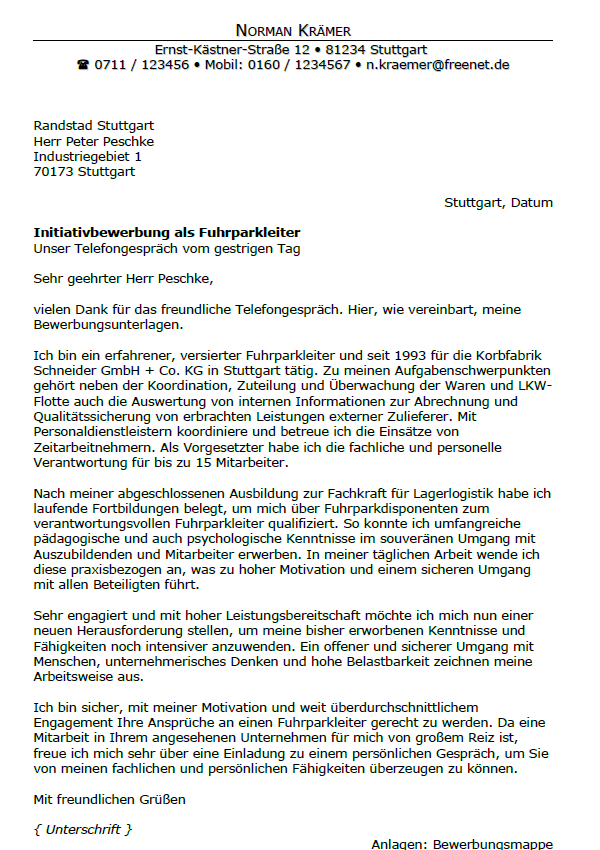 NORMAN KRÄMER

Ernst-Kästner-Straße 12 • 81234 Stuttgart
☎ 0711 / 123456 • Mobil: 0160 / 1234567 • n.kraemer@freenet.de

Randstad Stuttgart
Herr Peter Peschke
Industriegebiet 1
70173 Stuttgart

Stuttgart, Datum

**Initiativbewerbung als Fuhrparkleiter**
Unser Telefongespräch vom gestrigen Tag

Sehr geehrter Herr Peschke,

vielen Dank für das freundliche Telefongespräch. Hier, wie vereinbart, meine Bewerbungsunterlagen.

Ich bin ein erfahrener, versierter Fuhrparkleiter und seit 1993 für die Korbfabrik Schneider GmbH + Co. KG in Stuttgart tätig. Zu meinen Aufgabenschwerpunkten gehört neben der Koordination, Zuteilung und Überwachung der Waren und LKW-Flotte auch die Auswertung von internen Informationen zur Abrechnung und Qualitätssicherung von erbrachten Leistungen externer Zulieferer. Mit Personaldienstleistern koordiniere und betreue ich die Einsätze von Zeitarbeitnehmern. Als Vorgesetzter habe ich die fachliche und personelle Verantwortung für bis zu 15 Mitarbeiter.

Nach meiner abgeschlossenen Ausbildung zur Fachkraft für Lagerlogistik habe ich laufende Fortbildungen belegt, um mich über Fuhrparkdisponenten zum verantwortungsvollen Fuhrparkleiter qualifiziert. So konnte ich umfangreiche pädagogische und auch psychologische Kenntnisse im souveränen Umgang mit Auszubildenden und Mitarbeiter erwerben. In meiner täglichen Arbeit wende ich diese praxisbezogen an, was zu hoher Motivation und einem sicheren Umgang mit allen Beteiligten führt.

Sehr engagiert und mit hoher Leistungsbereitschaft möchte ich mich nun einer neuen Herausforderung stellen, um meine bisher erworbenen Kenntnisse und Fähigkeiten noch intensiver anzuwenden. Ein offener und sicherer Umgang mit Menschen, unternehmerisches Denken und hohe Belastbarkeit zeichnen meine Arbeitsweise aus.

Ich bin sicher, mit meiner Motivation und weit überdurchschnittlichem Engagement Ihre Ansprüche an einen Fuhrparkleiter gerecht zu werden. Da eine Mitarbeit in Ihrem angesehenen Unternehmen für mich von großem Reiz ist, freue ich mich sehr über eine Einladung zu einem persönlichen Gespräch, um Sie von meinen fachlichen und persönlichen Fähigkeiten überzeugen zu können.

Mit freundlichen Grüßen

{ Unterschrift }

Anlagen: Bewerbungsmappe